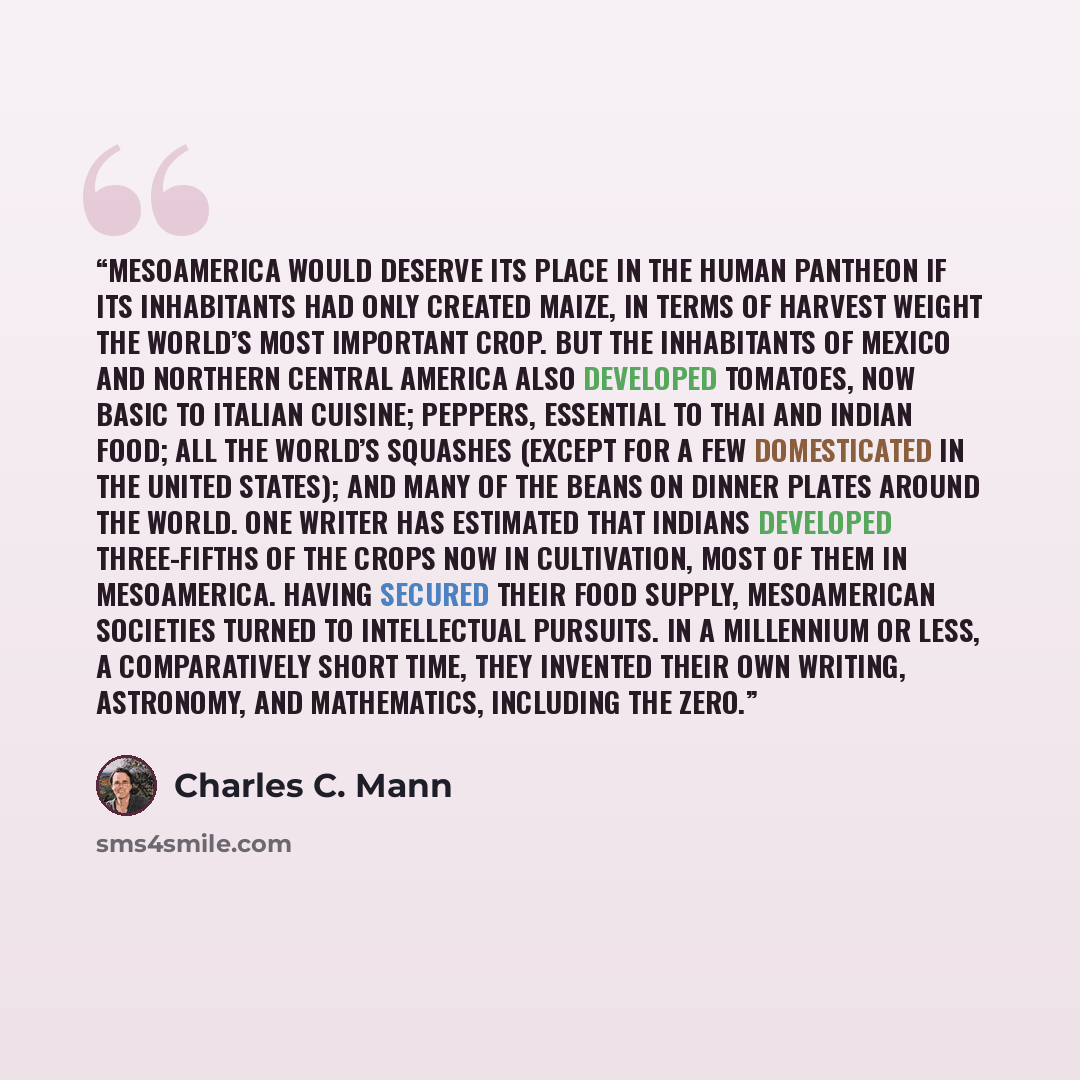 "MESOAMERICA WOULD DESERVE ITS PLACE IN THE HUMAN PANTHEON IF ITS INHABITANTS HAD ONLY CREATED MAIZE, IN TERMS OF HARVEST WEIGHT THE WORLD'S MOST IMPORTANT CROP. BUT THE INHABITANTS OF MEXICO AND NORTHERN CENTRAL AMERICA ALSO DEVELOPED TOMATOES, NOW BASIC TO ITALIAN CUISINE; PEPPERS, ESSENTIAL TO THAI AND INDIAN FOOD; ALL THE WORLD'S SQUASHES (EXCEPT FOR A FEW DOMESTICATED IN THE UNITED STATES); AND MANY OF THE BEANS ON DINNER PLATES AROUND THE WORLD. ONE WRITER HAS ESTIMATED THAT INDIANS DEVELOPED THREE-FIFTHS OF THE CROPS NOW IN CULTIVATION, MOST OF THEM IN MESOAMERICA. HAVING SECURED THEIR FOOD SUPPLY, MESOAMERICAN SOCIETIES TURNED TO INTELLECTUAL PURSUITS. IN A MILLENNIUM OR LESS, A COMPARATIVELY SHORT TIME, THEY INVENTED THEIR OWN WRITING, ASTRONOMY, AND MATHEMATICS, INCLUDING THE ZERO."

Charles C. Mann

sms4smile.com